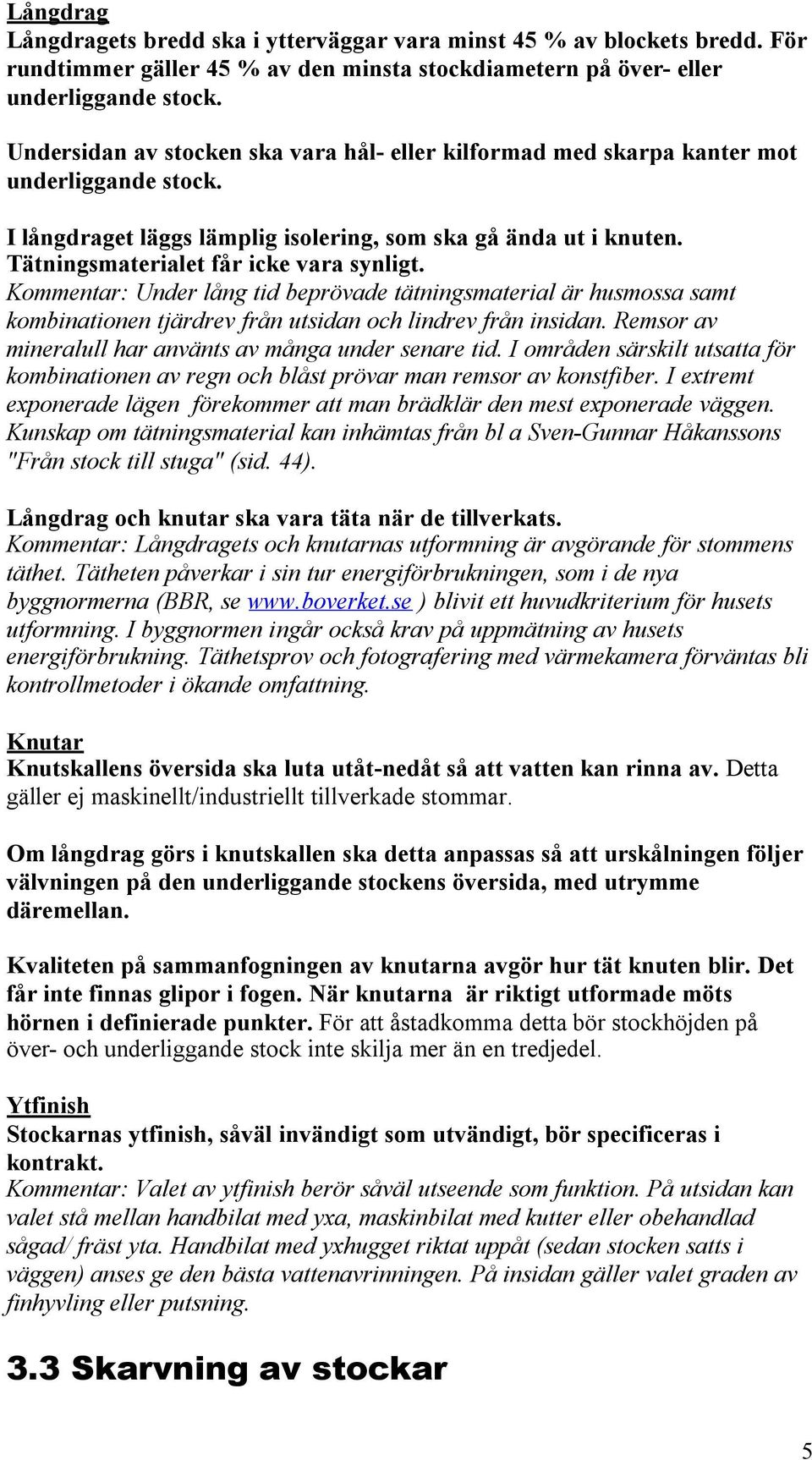 Långdrag
Långdragets bredd ska i ytterväggar vara minst 45 % av blockets bredd. För rundtimmer gäller 45 % av den minsta stockdiametern på över- eller underliggande stock.

Undersidan av stocken ska vara hål- eller kilformad med skarpa kanter mot underliggande stock.

I långdraget läggs lämplig isolering, som ska gå ända ut i knuten. Tätningsmaterialet får icke vara synligt.
Kommentar: Under lång tid beprövade tätningsmaterial är husmossa samt kombinationen tjärdrev från utsidan och lindrev från insidan. Remsor av mineralull har använts av många under senare tid. I områden särskilt utsatta för kombinationen av regn och blåst prövar man remsor av konstfiber. I extremt exponerade lägen förekommer att man brädklär den mest exponerade väggen. Kunskap om tätningsmaterial kan inhämtas från bl a Sven-Gunnar Håkanssons "Från stock till stuga" (sid. 44).

Långdrag och knutar ska vara täta när de tillverkats.
Kommentar: Långdragets och knutarnas utformning är avgörande för stommens täthet. Tätheten påverkar i sin tur energiförbrukningen, som i de nya byggnormerna (BBR, se www.boverket.se ) blivit ett huvudkriterium för husets utformning. I byggnormen ingår också krav på uppmätning av husets energiförbrukning. Täthetsprov och fotografering med värmekamera förväntas bli kontrollmetoder i ökande omfattning.

Knutar
Knutskallens översida ska luta utåt-nedåt så att vatten kan rinna av. Detta gäller ej maskinellt/industriellt tillverkade stommar.

Om långdrag görs i knutskallen ska detta anpassas så att urskålningen följer välvningen på den underliggande stockens översida, med utrymme däremellan.

Kvaliteten på sammanfogningen av knutarna avgör hur tät knuten blir. Det får inte finnas glipor i fogen. När knutarna är riktigt utformade möts hörnen i definierade punkter. För att åstadkomma detta bör stockhöjden på över- och underliggande stock inte skilja mer än en tredjedel.

Ytfinish
Stockarnas ytfinish, såväl invändigt som utvändigt, bör specificeras i kontrakt.
Kommentar: Valet av ytfinish berör såväl utseende som funktion. På utsidan kan valet stå mellan handbilat med yxa, maskinbilat med kutter eller obehandlad sågad/ fräst yta. Handbilat med yxhugget riktat uppåt (sedan stocken satts i väggen) anses ge den bästa vattenavrinningen. På insidan gäller valet graden av finhyvling eller putsning.

3.3 Skarvning av stockar

5